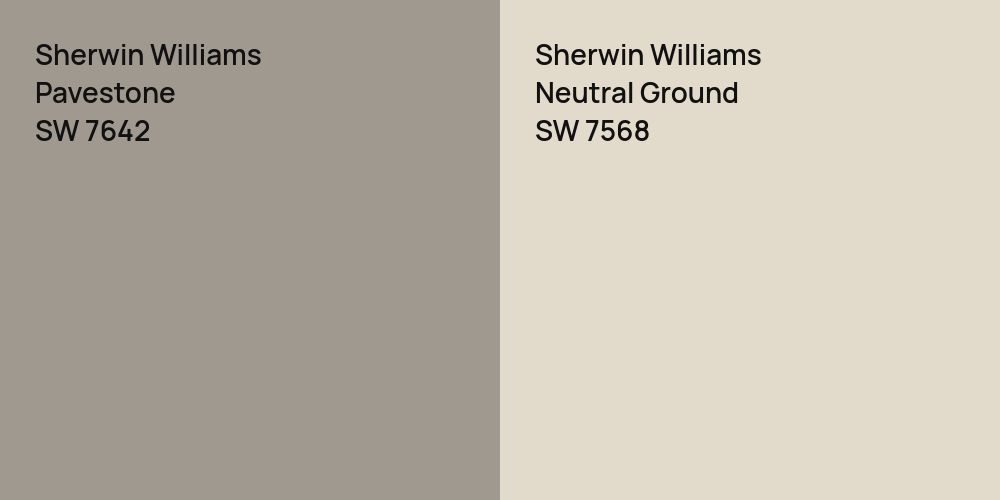 Sherwin Williams
Pavestone
SW 7642

Sherwin Williams
Neutral Ground
SW 7568